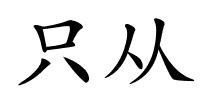 只从